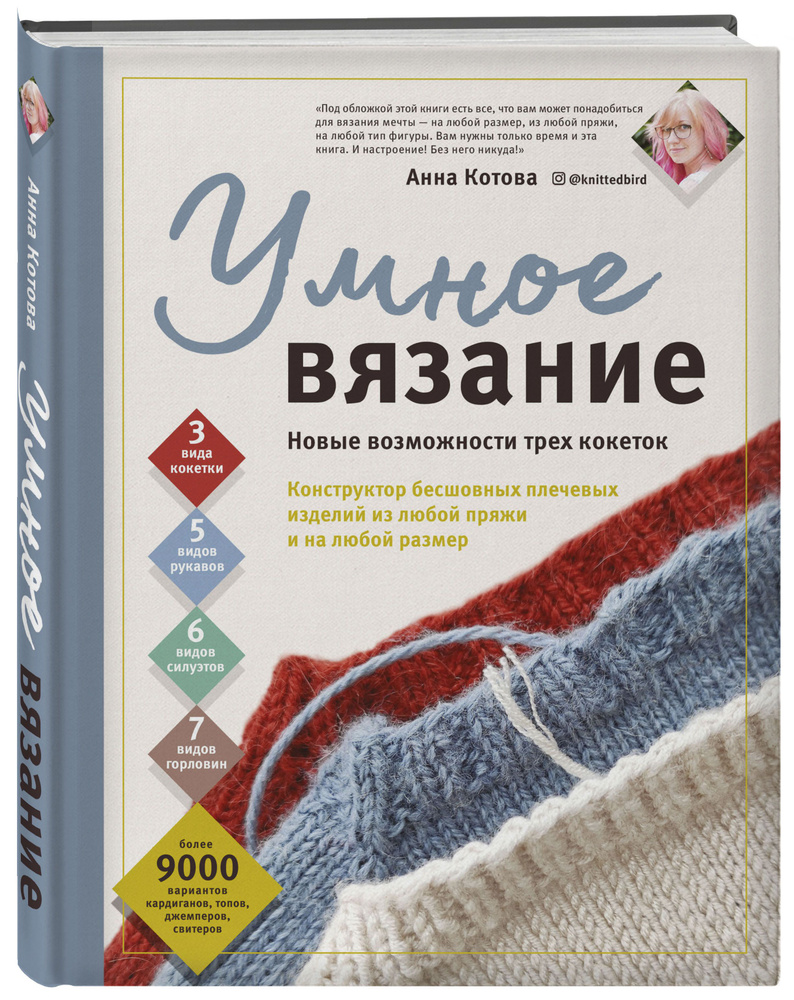 Анна Котова

Умное вязание

«Под обложкой этой книги есть все, что вам может понадобиться для вязания мечты — на любой размер, из любой пряжи, на любой тип фигуры. Вам нужны только время и эта книга. И настроение! Без него никуда!»

Анна Котова @knittedbird

Умное

вязание

Новые возможности трех кокеток

Конструктор бесшовных плечевых изделий из любой пряжи и на любой размер

3 вида кокетки

5 видов рукавов

6 видов силуэтов

7 видов горловин

более 9000 вариантов кардиганов, топов, джемперов, свитеров